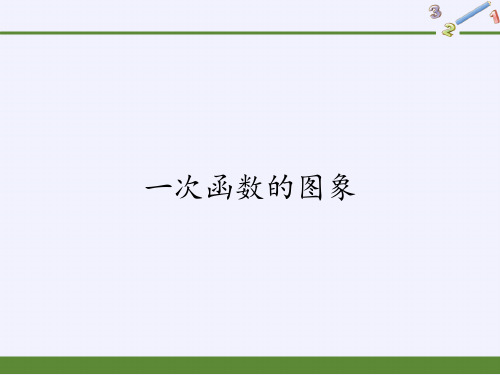 3
2
1

一次函数的图象